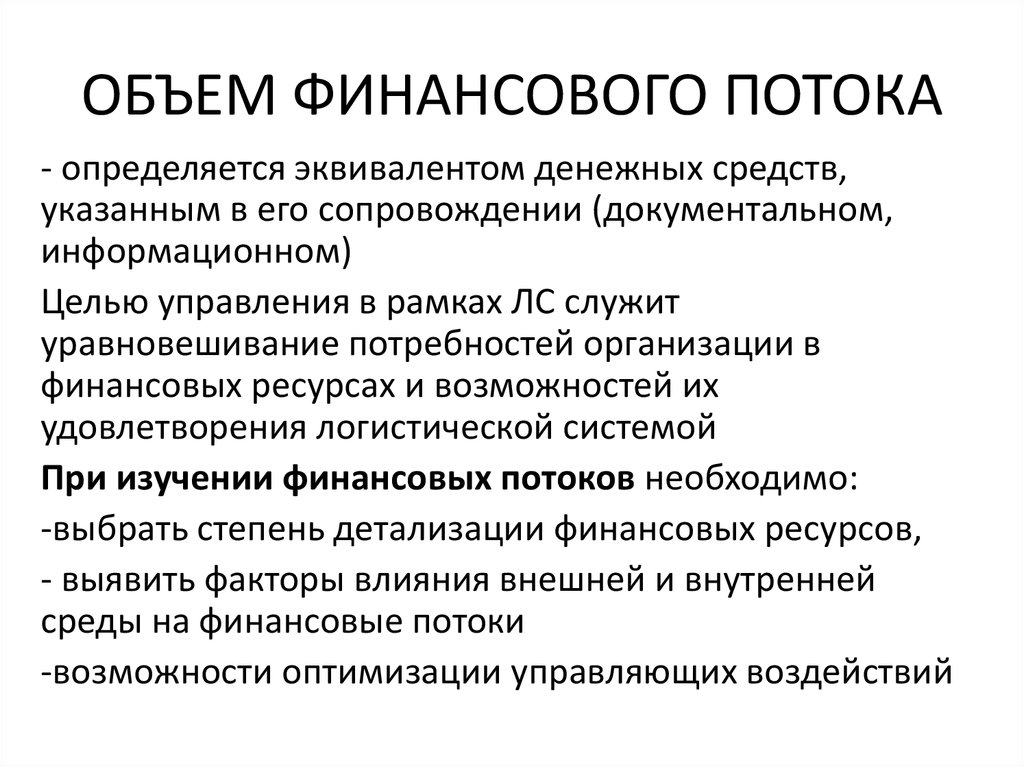 ОБЪЕМ ФИНАНСОВОГО ПОТОКА

- определяется эквивалентом денежных средств, указанным в его сопровождении (документальном, информационном)

Целью управления в рамках ЛС служит уравновешивание потребностей организации в финансовых ресурсах и возможностей их удовлетворения логистической системой

При изучении финансовых потоков необходимо:

-выбрать степень детализации финансовых ресурсов,

- выявить факторы влияния внешней и внутренней среды на финансовые потоки

-возможности оптимизации управляющих воздействий